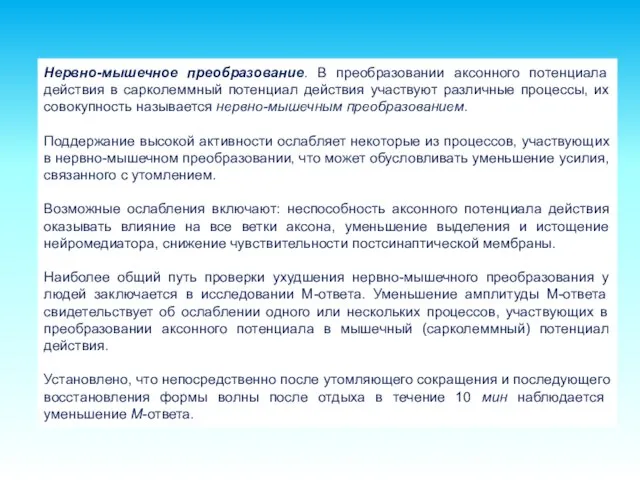 Нервно-мышечное преобразование. В преобразовании аксонного потенциала действия в сарколеммный потенциал действия участвуют различные процессы, их совокупность называется нервно-мышечным преобразованием.

Поддержание высокой активности ослабляет некоторые из процессов, участвующих в нервно-мышечном преобразовании, что может обусловливать уменьшение усилия, связанного с утомлением.

Возможные ослабления включают: неспособность аксонного потенциала действия оказывать влияние на все ветки аксона, уменьшение выделения и истощение нейромедиатора, снижение чувствительности постсинаптической мембраны.

Наиболее общий путь проверки ухудшения нервно-мышечного преобразования у людей заключается в исследовании М-ответа. Уменьшение амплитуды М-ответа свидетельствует об ослаблении одного или нескольких процессов, участвующих в преобразовании аксонного потенциала в мышечный (сарколеммный) потенциал действия.

Установлено, что непосредственно после утомляющего сокращения и последующего восстановления формы волны после отдыха в течение 10 мин наблюдается уменьшение М-ответа.